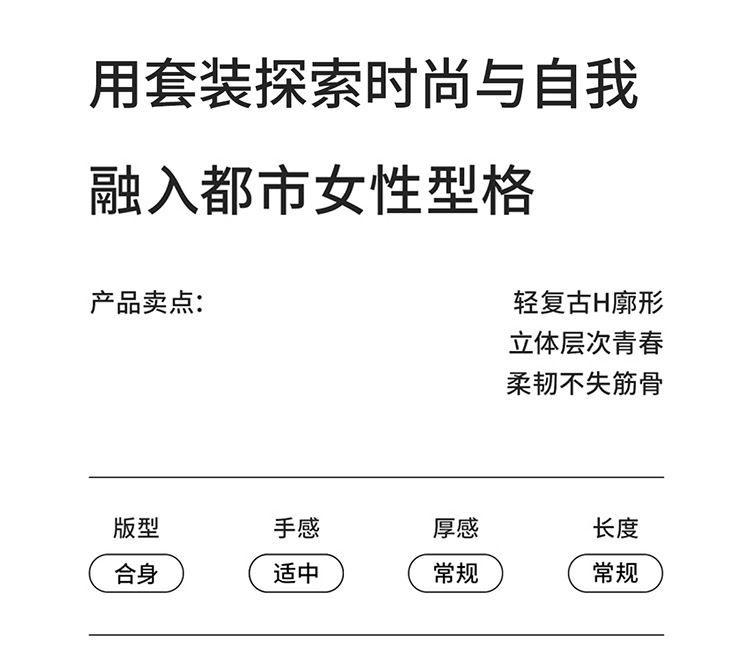 用套装探索时尚与自我

融入都市女性型格

产品卖点:

轻复古H廓形
立体层次青春
柔韧不失筋骨

版型
合身

手感
适中

厚感
常规

长度
常规